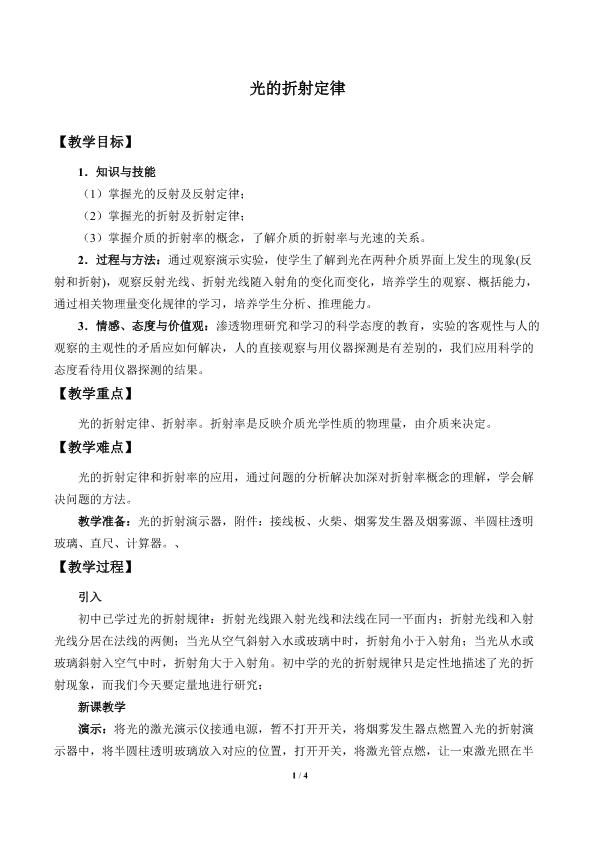 光的折射定律

【教学目标】

1．知识与技能

（1）掌握光的反射及反射定律；

（2）掌握光的折射及折射定律；

（3）掌握介质的折射率的概念，了解介质的折射率与光速的关系。

2．过程与方法：通过观察演示实验，使学生了解到光在两种介质界面上发生的现象(反射和折射)，观察反射光线、折射光线随入射角的变化而变化，培养学生的观察、概括能力，通过相关物理量变化规律的学习，培养学生分析、推理能力。

3．情感、态度与价值观：渗透物理研究和学习的科学态度的教育，实验的客观性与人的观察的主观性的矛盾应如何解决，人的直接观察与用仪器探测是有差别的，我们应用科学的态度看待用仪器探测的结果。

【教学重点】

光的折射定律、折射率。折射率是反映介质光学性质的物理量，由介质来决定。

【教学难点】

光的折射定律和折射率的应用，通过问题的分析解决加深对折射率概念的理解，学会解决问题的方法。

教学准备：光的折射演示器，附件：接线板、火柴、烟雾发生器及烟雾源、半圆柱透明玻璃、直尺、计算器。、

【教学过程】

引入

初中已学过光的折射规律：折射光线跟入射光线和法线在同一平面内；折射光线和入射光线分居在法线的两侧；当光从空气斜射入水或玻璃中时，折射角小于入射角；当光从水或玻璃斜射入空气中时，折射角大于入射角。初中学的光的折射规律只是定性地描述了光的折射现象，而我们今天要定量地进行研究；

新课教学

演示：将光的激光演示仪接通电源，暂不打开开关，将烟雾发生器点燃置入光的折射演示器中，将半圆柱透明玻璃放入对应的位置，打开开关，将激光管点燃，让一束激光照在半

1 / 4